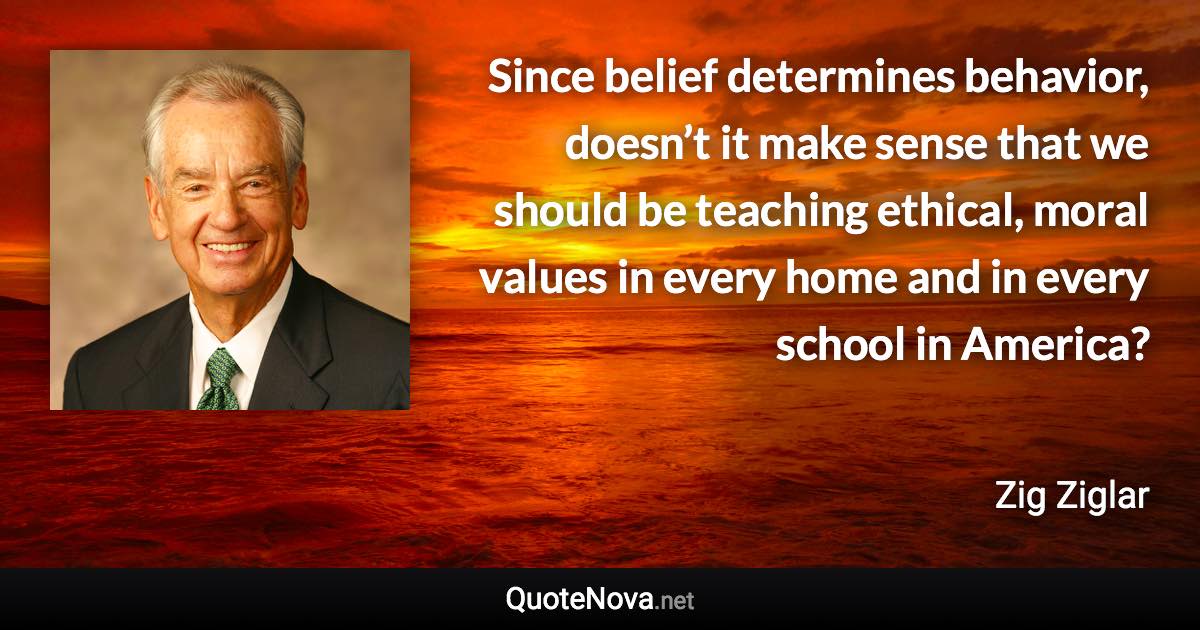 Since belief determines behavior, doesn’t it make sense that we should be teaching ethical, moral values in every home and in every school in America?

Zig Ziglar

QuoteNova.net